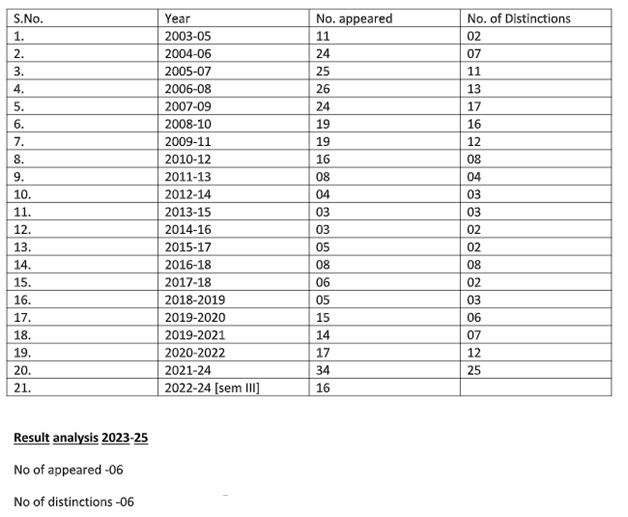 | S.No. | Year | No. appeared | No. of Distinctions |
|---|---|---|---|
| 1. | 2003-05 | 11 | 02 |
| 2. | 2004-06 | 24 | 07 |
| 3. | 2005-07 | 25 | 11 |
| 4. | 2006-08 | 26 | 13 |
| 5. | 2007-09 | 24 | 17 |
| 6. | 2008-10 | 19 | 16 |
| 7. | 2009-11 | 19 | 12 |
| 8. | 2010-12 | 16 | 08 |
| 9. | 2011-13 | 08 | 04 |
| 10. | 2012-14 | 04 | 03 |
| 11. | 2013-15 | 03 | 03 |
| 12. | 2014-16 | 03 | 02 |
| 13. | 2015-17 | 05 | 02 |
| 14. | 2016-18 | 08 | 08 |
| 15. | 2017-18 | 06 | 02 |
| 16. | 2018-2019 | 05 | 03 |
| 17. | 2019-2020 | 15 | 06 |
| 18. | 2019-2021 | 14 | 07 |
| 19. | 2020-2022 | 17 | 12 |
| 20. | 2021-24 | 34 | 25 |
| 21. | 2022-24 [sem III] | 16 | |

Result analysis 2023-25

No of appeared -06

No of distinctions -06